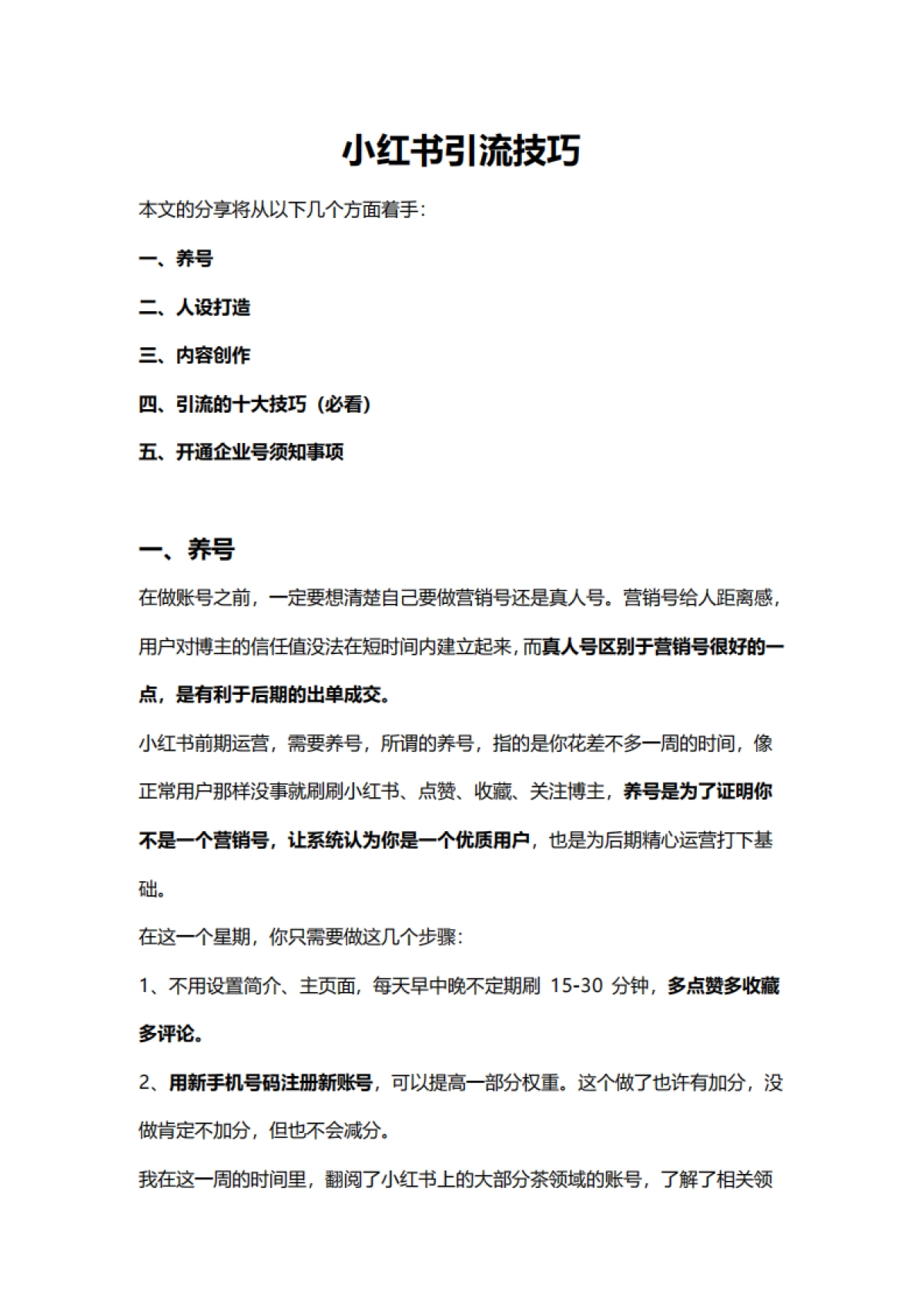 小红书引流技巧

本文的分享将从以下几个方面着手：

一、养号

二、人设打造

三、内容创作

四、引流的十大技巧（必看）

五、开通企业号须知事项

一、养号

在做账号之前，一定要想清楚自己要做营销号还是真人号。营销号给人距离感，用户对博主的信任值没法在短时间内建立起来，而真人号区别于营销号很好的一点，是有利于后期的出单成交。

小红书前期运营，需要养号，所谓的养号，指的是你花差不多一周的时间，像正常用户那样没事就刷刷小红书、点赞、收藏、关注博主，养号是为了证明你不是一个营销号，让系统认为你是一个优质用户，也是为后期精心运营打下基础。

在这一个星期，你只需要做这几个步骤：

1、不用设置简介、主页面，每天早中晚不定期刷 15-30 分钟，多点赞多收藏多评论。

2、用新手机号码注册新账号，可以提高一部分权重。这个做了也许有加分，没做肯定不加分，但也不会减分。

我在这一周的时间里，翻阅了小红书上的大部分茶领域的账号，了解了相关领